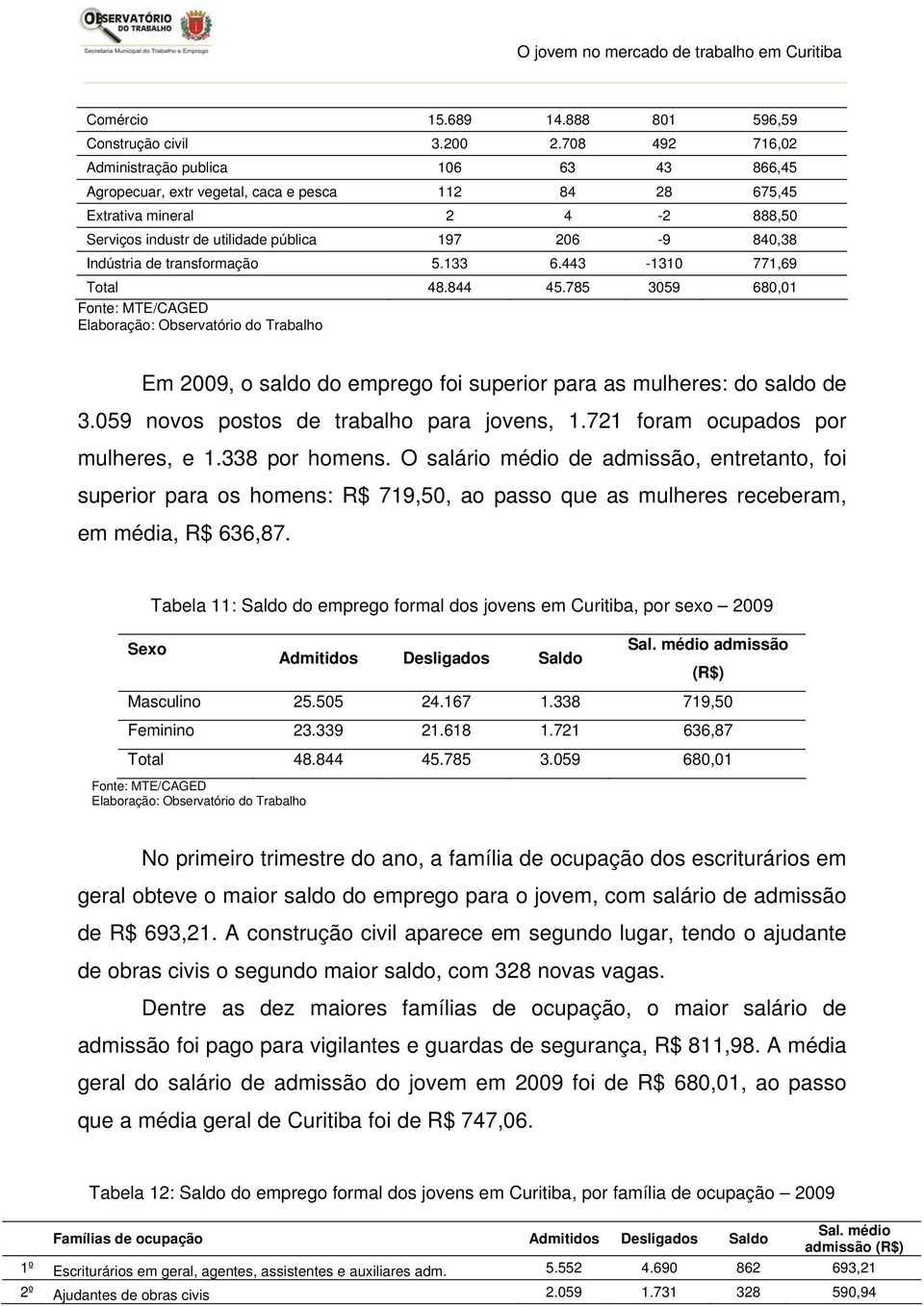 OBSERVATÓRIO DO TRABALHO
Secretaria Municipal do Trabalho e Emprego

O jovem no mercado de trabalho em Curitiba

| | | | | |
|---|---|---|---|---|
| Comércio | 15.689 | 14.888 | 801 | 596,59 |
| Construção civil | 3.200 | 2.708 | 492 | 716,02 |
| Administração publica | 106 | 63 | 43 | 866,45 |
| Agropecuar, extr vegetal, caca e pesca | 112 | 84 | 28 | 675,45 |
| Extrativa mineral | 2 | 4 | -2 | 888,50 |
| Serviços industr de utilidade pública | 197 | 206 | -9 | 840,38 |
| Indústria de transformação | 5.133 | 6.443 | -1310 | 771,69 |
| Total | 48.844 | 45.785 | 3059 | 680,01 |

Fonte: MTE/CAGED
Elaboração: Observatório do Trabalho

Em 2009, o saldo do emprego foi superior para as mulheres: do saldo de 3.059 novos postos de trabalho para jovens, 1.721 foram ocupados por mulheres, e 1.338 por homens. O salário médio de admissão, entretanto, foi superior para os homens: R$ 719,50, ao passo que as mulheres receberam, em média, R$ 636,87.

Tabela 11: Saldo do emprego formal dos jovens em Curitiba, por sexo – 2009

| Sexo | Admitidos | Desligados | Saldo | Sal. médio admissão (R$) |
|---|---|---|---|---|
| Masculino | 25.505 | 24.167 | 1.338 | 719,50 |
| Feminino | 23.339 | 21.618 | 1.721 | 636,87 |
| Total | 48.844 | 45.785 | 3.059 | 680,01 |

Fonte: MTE/CAGED
Elaboração: Observatório do Trabalho

No primeiro trimestre do ano, a família de ocupação dos escriturários em geral obteve o maior saldo do emprego para o jovem, com salário de admissão de R$ 693,21. A construção civil aparece em segundo lugar, tendo o ajudante de obras civis o segundo maior saldo, com 328 novas vagas.

Dentre as dez maiores famílias de ocupação, o maior salário de admissão foi pago para vigilantes e guardas de segurança, R$ 811,98. A média geral do salário de admissão do jovem em 2009 foi de R$ 680,01, ao passo que a média geral de Curitiba foi de R$ 747,06.

Tabela 12: Saldo do emprego formal dos jovens em Curitiba, por família de ocupação – 2009

| | Famílias de ocupação | Admitidos | Desligados | Saldo | Sal. médio admissão (R$) |
|---|---|---|---|---|---|
| 1º | Escriturários em geral, agentes, assistentes e auxiliares adm. | 5.552 | 4.690 | 862 | 693,21 |
| 2º | Ajudantes de obras civis | 2.059 | 1.731 | 328 | 590,94 |